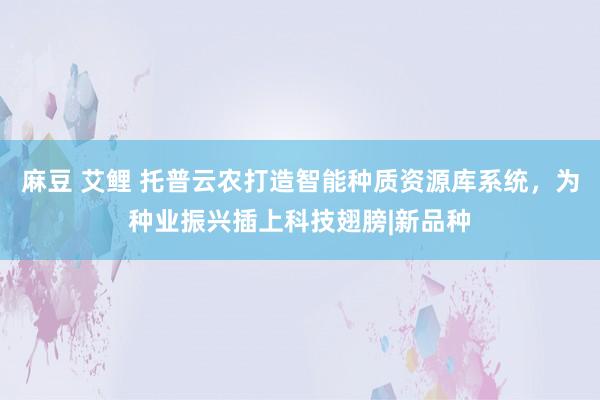 麻豆 艾鲤 托普云农打造智能种质资源库系统，为种业振兴插上科技翅膀|新品种